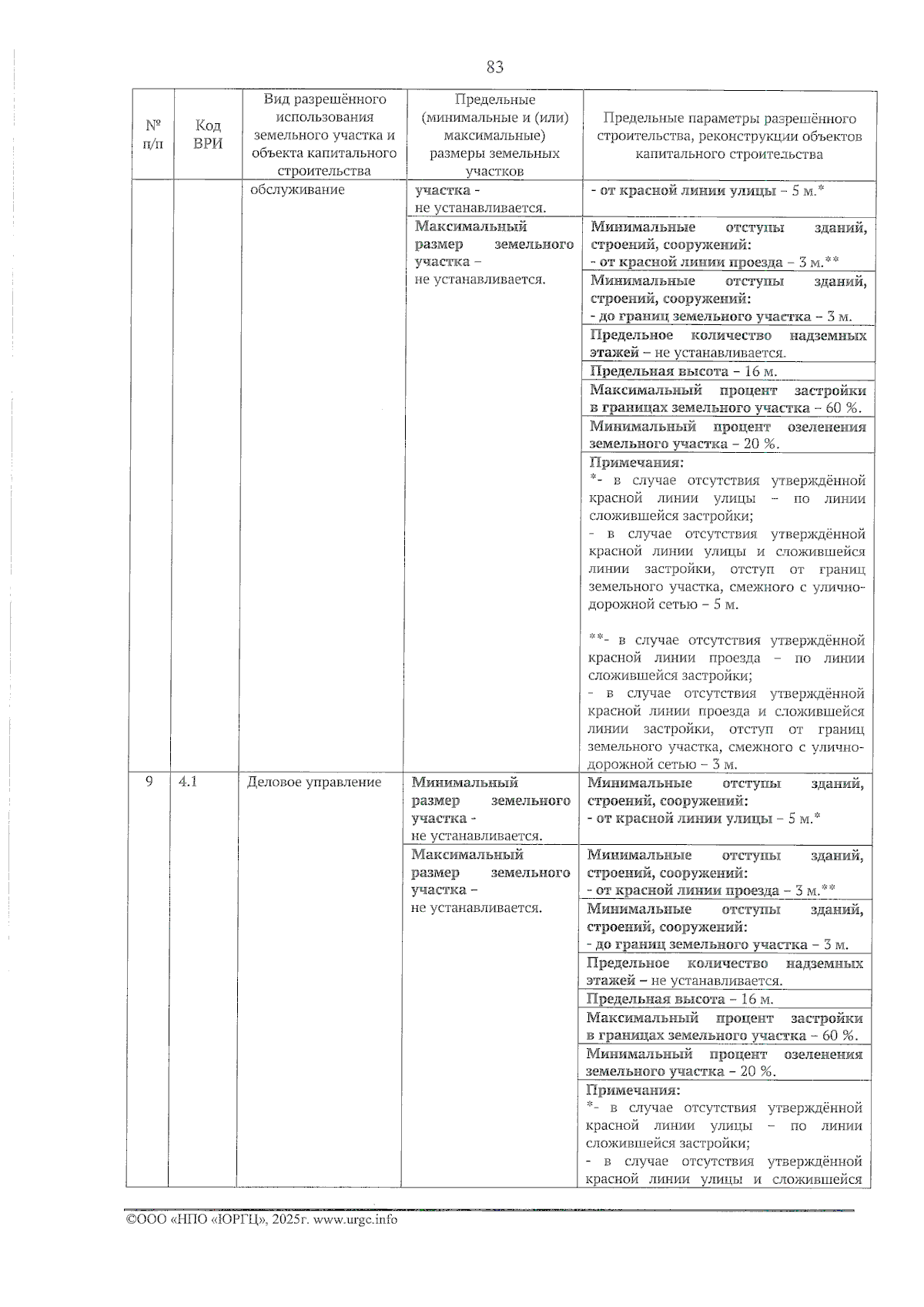 83

| № п/п | Код ВРИ | Вид разрешённого использования земельного участка и объекта капитального строительства | Предельные (минимальные и (или) максимальные) размеры земельных участков | Предельные параметры разрешённого строительства, реконструкции объектов капитального строительства |
|---|---|---|---|---|
| | | обслуживание | участка - не устанавливается. | - от красной линии улицы – 5 м.* |
| | | | Максимальный размер земельного участка – не устанавливается. | Минимальные отступы зданий, строений, сооружений: - от красной линии проезда – 3 м.** |
| | | | | Минимальные отступы зданий, строений, сооружений: - до границ земельного участка – 3 м. |
| | | | | Предельное количество надземных этажей – не устанавливается. |
| | | | | Предельная высота – 16 м. |
| | | | | Максимальный процент застройки в границах земельного участка – 60 %. |
| | | | | Минимальный процент озеленения земельного участка – 20 %. |
| | | | | Примечания: *- в случае отсутствия утверждённой красной линии улицы – по линии сложившейся застройки; - в случае отсутствия утверждённой красной линии улицы и сложившейся линии застройки, отступ от границ земельного участка, смежного с улично-дорожной сетью – 5 м. **- в случае отсутствия утверждённой красной линии проезда – по линии сложившейся застройки; - в случае отсутствия утверждённой красной линии проезда и сложившейся линии застройки, отступ от границ земельного участка, смежного с улично-дорожной сетью – 3 м. |
| 9 | 4.1 | Деловое управление | Минимальный размер земельного участка - не устанавливается. | Минимальные отступы зданий, строений, сооружений: - от красной линии улицы – 5 м.* |
| | | | Максимальный размер земельного участка – не устанавливается. | Минимальные отступы зданий, строений, сооружений: - от красной линии проезда – 3 м.** |
| | | | | Минимальные отступы зданий, строений, сооружений: - до границ земельного участка – 3 м. |
| | | | | Предельное количество надземных этажей – не устанавливается. |
| | | | | Предельная высота – 16 м. |
| | | | | Максимальный процент застройки в границах земельного участка – 60 %. |
| | | | | Минимальный процент озеленения земельного участка – 20 %. |
| | | | | Примечания: *- в случае отсутствия утверждённой красной линии улицы – по линии сложившейся застройки; - в случае отсутствия утверждённой красной линии улицы и сложившейся |

©ООО «НПО «ЮРГЦ», 2025г. www.urgc.info